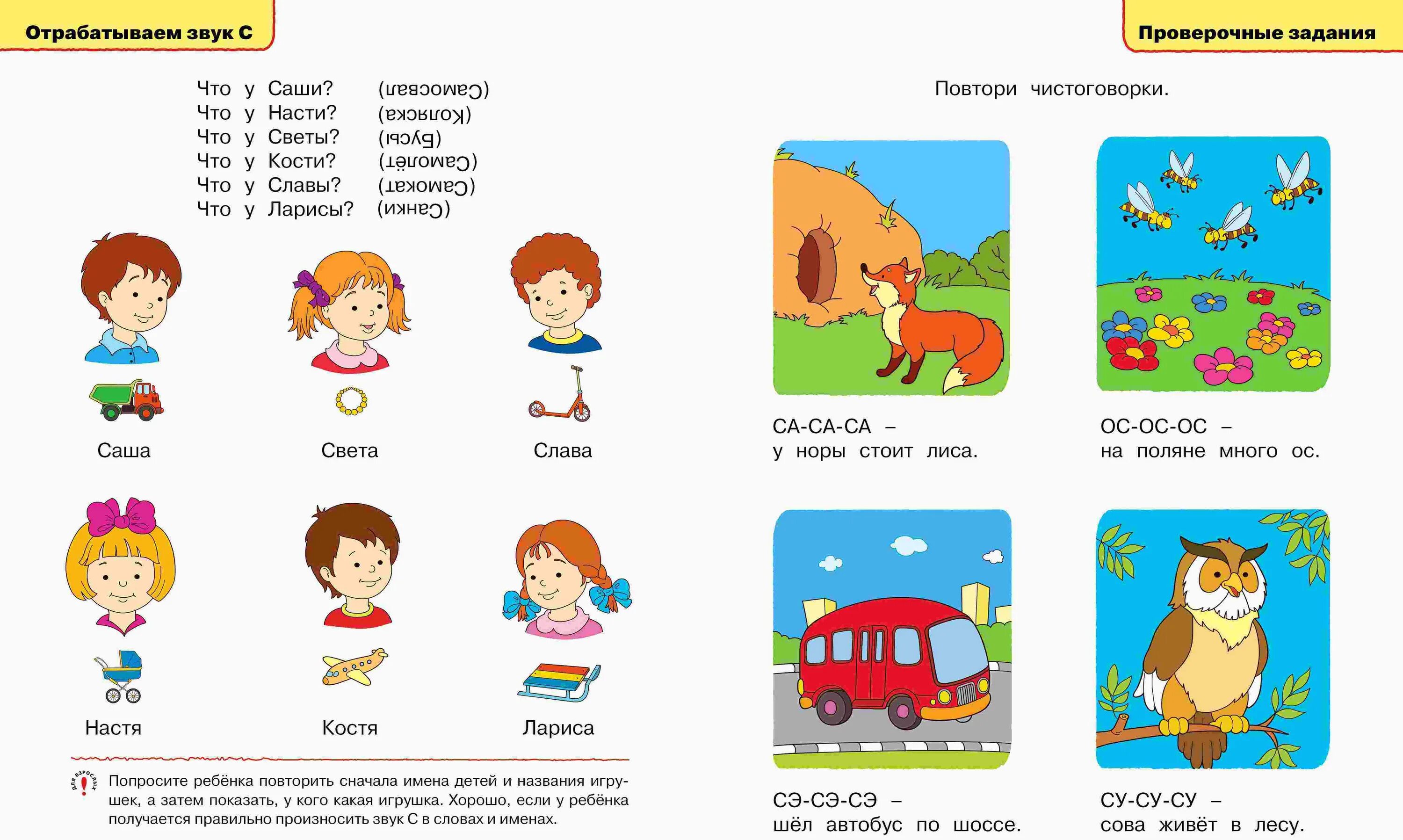 Отрабатываем звук С

Что у Саши? (Самосвал)
Что у Насти? (Коляска)
Что у Светы? (Бусы)
Что у Кости? (Самолёт)
Что у Славы? (Самокат)
Что у Ларисы? (Санки)

Саша

Света

Слава

Настя

Костя

Лариса

для взрослых

Попросите ребёнка повторить сначала имена детей и названия игрушек, а затем показать, у кого какая игрушка. Хорошо, если у ребёнка получается правильно произносить звук С в словах и именах.

Проверочные задания

Повтори чистоговорки.

СА-СА-СА –
у норы стоит лиса.

ОС-ОС-ОС –
на поляне много ос.

СЭ-СЭ-СЭ –
шёл автобус по шоссе.

СУ-СУ-СУ –
сова живёт в лесу.